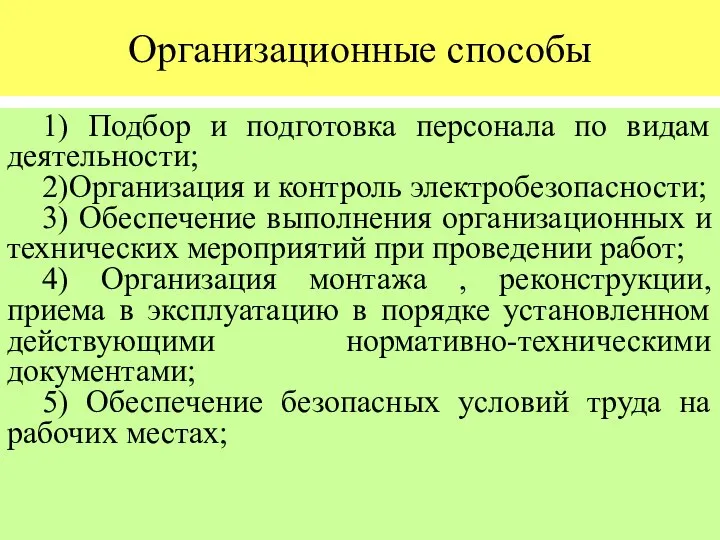 Организационные способы

1) Подбор и подготовка персонала по видам деятельности;

2)Организация и контроль электробезопасности;

3) Обеспечение выполнения организационных и технических мероприятий при проведении работ;

4) Организация монтажа , реконструкции, приема в эксплуатацию в порядке установленном действующими нормативно-техническими документами;

5) Обеспечение безопасных условий труда на рабочих местах;